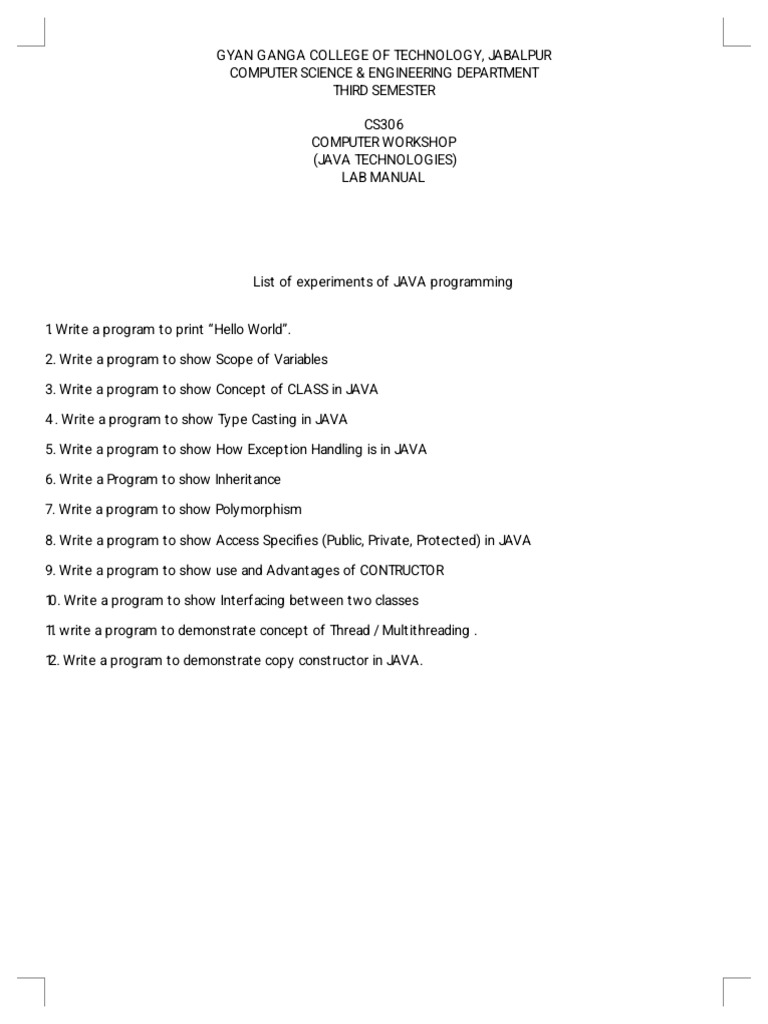 GYAN GANGA COLLEGE OF TECHNOLOGY, JABALPUR
COMPUTER SCIENCE & ENGINEERING DEPARTMENT
THIRD SEMESTER

CS306
COMPUTER WORKSHOP
(JAVA TECHNOLOGIES)
LAB MANUAL

List of experiments of JAVA programming

1. Write a program to print “Hello World”.

2. Write a program to show Scope of Variables

3. Write a program to show Concept of CLASS in JAVA

4 . Write a program to show Type Casting in JAVA

5. Write a program to show How Exception Handling is in JAVA

6. Write a Program to show Inheritance

7. Write a program to show Polymorphism

8. Write a program to show Access Specifies (Public, Private, Protected) in JAVA

9. Write a program to show use and Advantages of CONTRUCTOR

10. Write a program to show Interfacing between two classes

11. write a program to demonstrate concept of Thread / Multithreading .

12. Write a program to demonstrate copy constructor in JAVA.